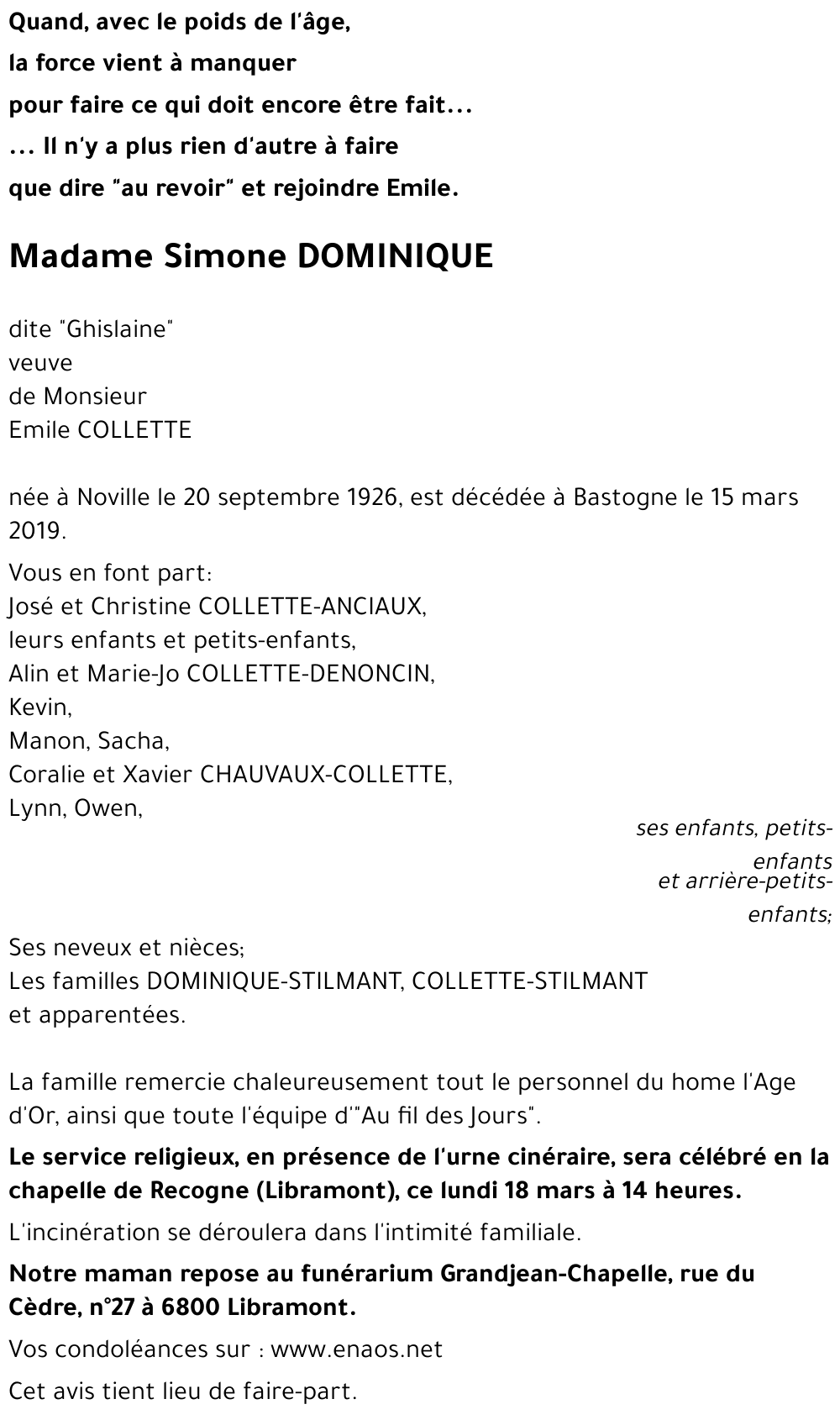 Quand, avec le poids de l'âge,

la force vient à manquer

pour faire ce qui doit encore être fait...

... Il n'y a plus rien d'autre à faire

que dire "au revoir" et rejoindre Emile.

Madame Simone DOMINIQUE

dite "Ghislaine"
veuve
de Monsieur
Emile COLLETTE

née à Noville le 20 septembre 1926, est décédée à Bastogne le 15 mars 2019.

Vous en font part:
José et Christine COLLETTE-ANCIAUX,
leurs enfants et petits-enfants,
Alin et Marie-Jo COLLETTE-DENONCIN,
Kevin,
Manon, Sacha,
Coralie et Xavier CHAUVAUX-COLLETTE,
Lynn, Owen,

ses enfants, petits-enfants
et arrière-petits-enfants;

Ses neveux et nièces;
Les familles DOMINIQUE-STILMANT, COLLETTE-STILMANT
et apparentées.

La famille remercie chaleureusement tout le personnel du home l'Age d'Or, ainsi que toute l'équipe d'"Au fil des Jours".

Le service religieux, en présence de l'urne cinéraire, sera célébré en la chapelle de Recogne (Libramont), ce lundi 18 mars à 14 heures.

L'incinération se déroulera dans l'intimité familiale.

Notre maman repose au funérarium Grandjean-Chapelle, rue du Cèdre, n°27 à 6800 Libramont.

Vos condoléances sur : www.enaos.net

Cet avis tient lieu de faire-part.